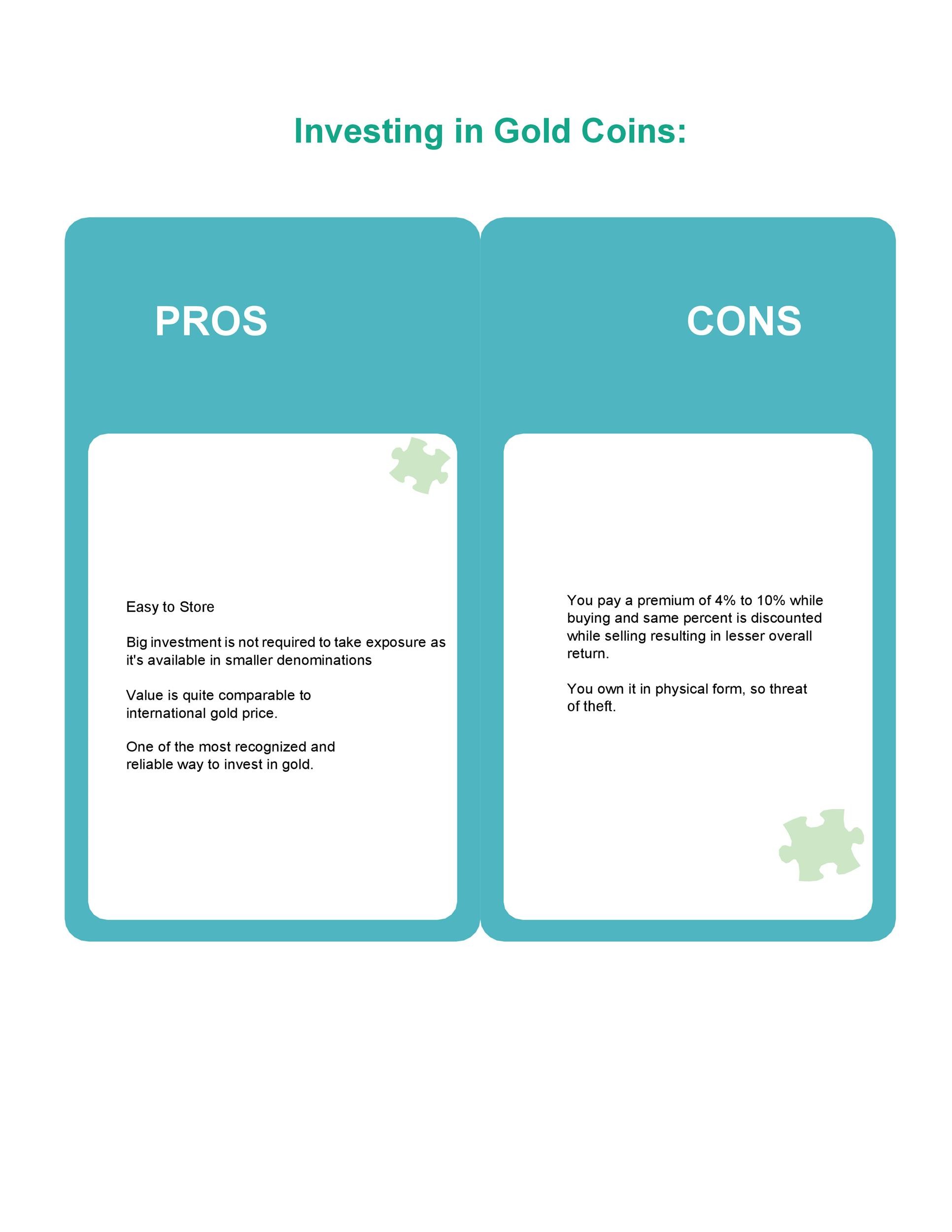 Investing in Gold Coins:

PROS

Easy to Store

Big investment is not required to take exposure as it's available in smaller denominations

Value is quite comparable to international gold price.

One of the most recognized and reliable way to invest in gold.

CONS

You pay a premium of 4% to 10% while buying and same percent is discounted while selling resulting in lesser overall return.

You own it in physical form, so threat of theft.